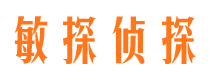 敏探侦探